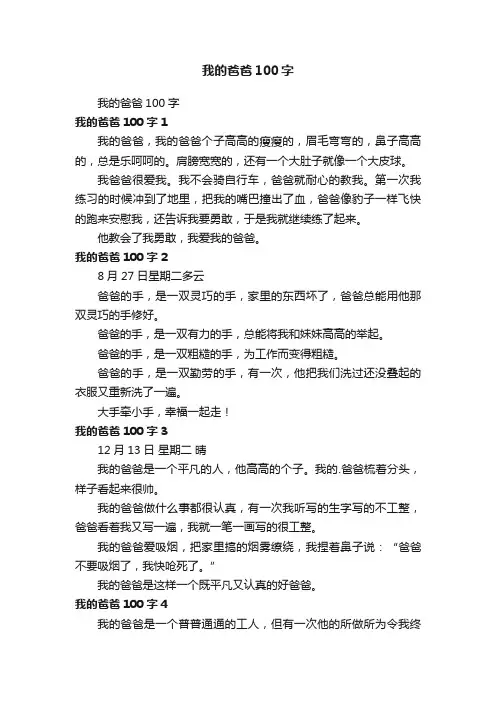 我的爸爸100字

我的爸爸100字

我的爸爸100字1

我的爸爸，我的爸爸个子高高的瘦瘦的，眉毛弯弯的，鼻子高高的，总是乐呵呵的。肩膀宽宽的，还有一个大肚子就像一个大皮球。

我爸爸很爱我。我不会骑自行车，爸爸就耐心的教我。第一次我练习的时候冲到了地里，把我的嘴巴撞出了血，爸爸像豹子一样飞快的跑来安慰我，还告诉我要勇敢，于是我就继续练了起来。

他教会了我勇敢，我爱我的爸爸。

我的爸爸100字2

8月27日星期二多云

爸爸的手，是一双灵巧的手，家里的东西坏了，爸爸总能用他那双灵巧的手修好。

爸爸的手，是一双有力的手，总能将我和妹妹高高的举起。

爸爸的手，是一双粗糙的手，为工作而变得粗糙。

爸爸的手，是一双勤劳的手，有一次，他把我们洗过还没叠起的衣服又重新洗了一遍。

大手牵小手，幸福一起走！

我的爸爸100字3

12月13日 星期二 晴

我的爸爸是一个平凡的人，他高高的个子。我的.爸爸梳着分头，样子看起来很帅。

我的爸爸做什么事都很认真，有一次我听写的生字写的不工整，爸爸看着我又写一遍，我就一笔一画写的很工整。

我的爸爸爱吸烟，把家里搞的烟雾缭绕，我捏着鼻子说：“爸爸不要吸烟了，我快呛死了。”

我的爸爸是这样一个既平凡又认真的好爸爸。

我的爸爸100字4

我的爸爸是一个普普通通的工人，但有一次他的所做所为令我终